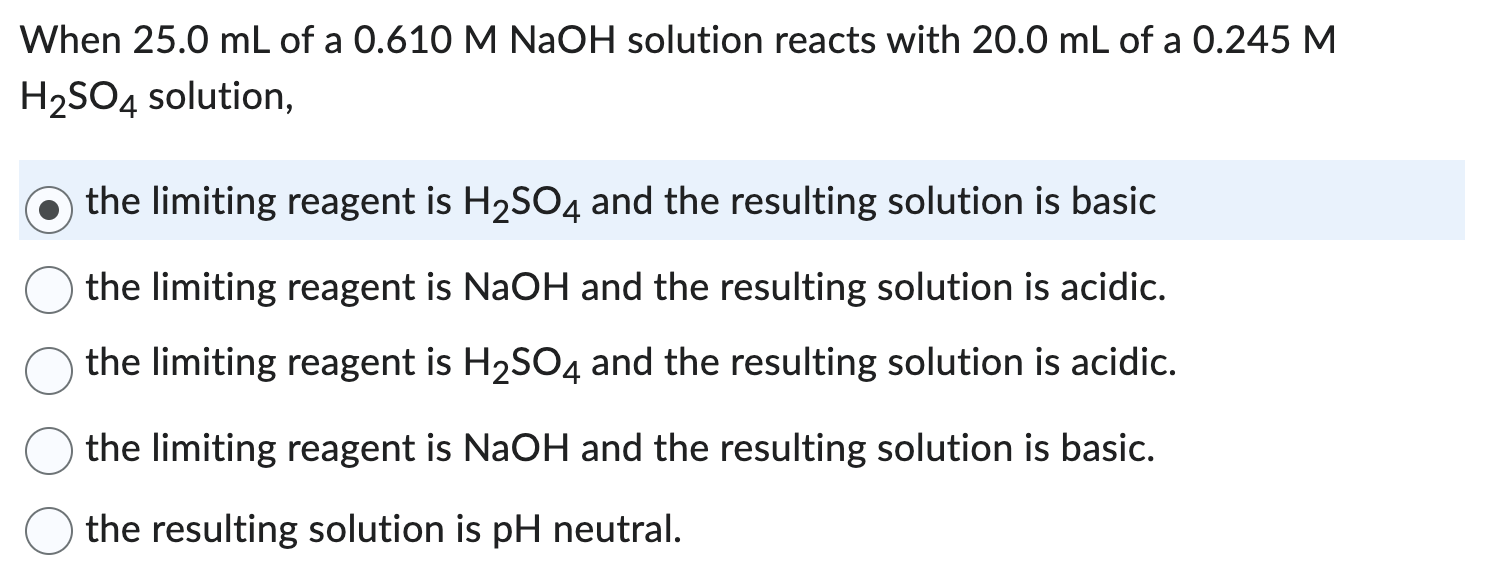 When 25.0 mL of a 0.610 M NaOH solution reacts with 20.0 mL of a 0.245 M $H_2SO_4$ solution,

the limiting reagent is $H_2SO_4$ and the resulting solution is basic

the limiting reagent is NaOH and the resulting solution is acidic.

the limiting reagent is $H_2SO_4$ and the resulting solution is acidic.

the limiting reagent is NaOH and the resulting solution is basic.

the resulting solution is pH neutral.